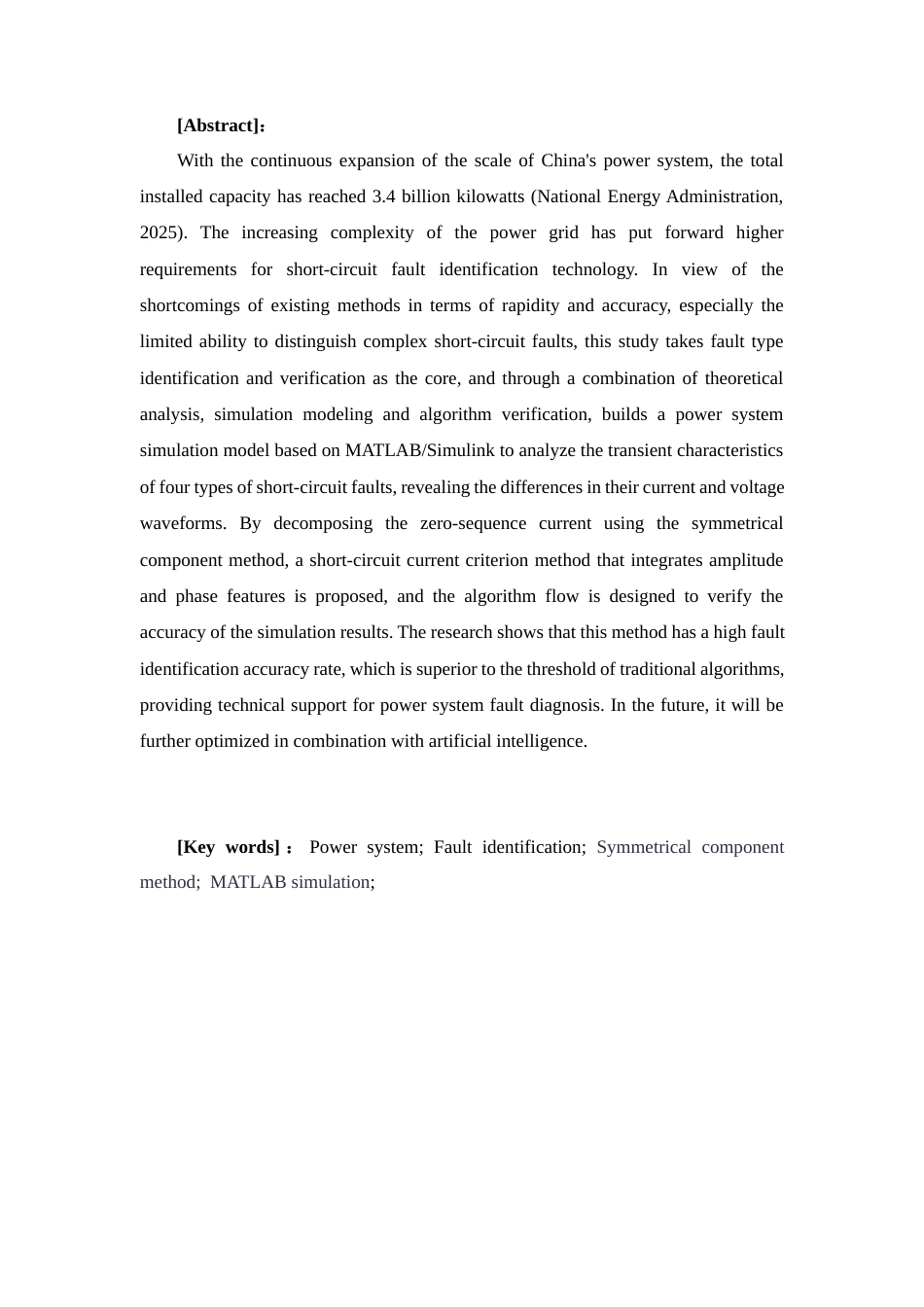 [Abstract]：

With the continuous expansion of the scale of China's power system, the total installed capacity has reached 3.4 billion kilowatts (National Energy Administration, 2025). The increasing complexity of the power grid has put forward higher requirements for short-circuit fault identification technology. In view of the shortcomings of existing methods in terms of rapidity and accuracy, especially the limited ability to distinguish complex short-circuit faults, this study takes fault type identification and verification as the core, and through a combination of theoretical analysis, simulation modeling and algorithm verification, builds a power system simulation model based on MATLAB/Simulink to analyze the transient characteristics of four types of short-circuit faults, revealing the differences in their current and voltage waveforms. By decomposing the zero-sequence current using the symmetrical component method, a short-circuit current criterion method that integrates amplitude and phase features is proposed, and the algorithm flow is designed to verify the accuracy of the simulation results. The research shows that this method has a high fault identification accuracy rate, which is superior to the threshold of traditional algorithms, providing technical support for power system fault diagnosis. In the future, it will be further optimized in combination with artificial intelligence.

[Key words]： Power system; Fault identification; Symmetrical component method; MATLAB simulation;